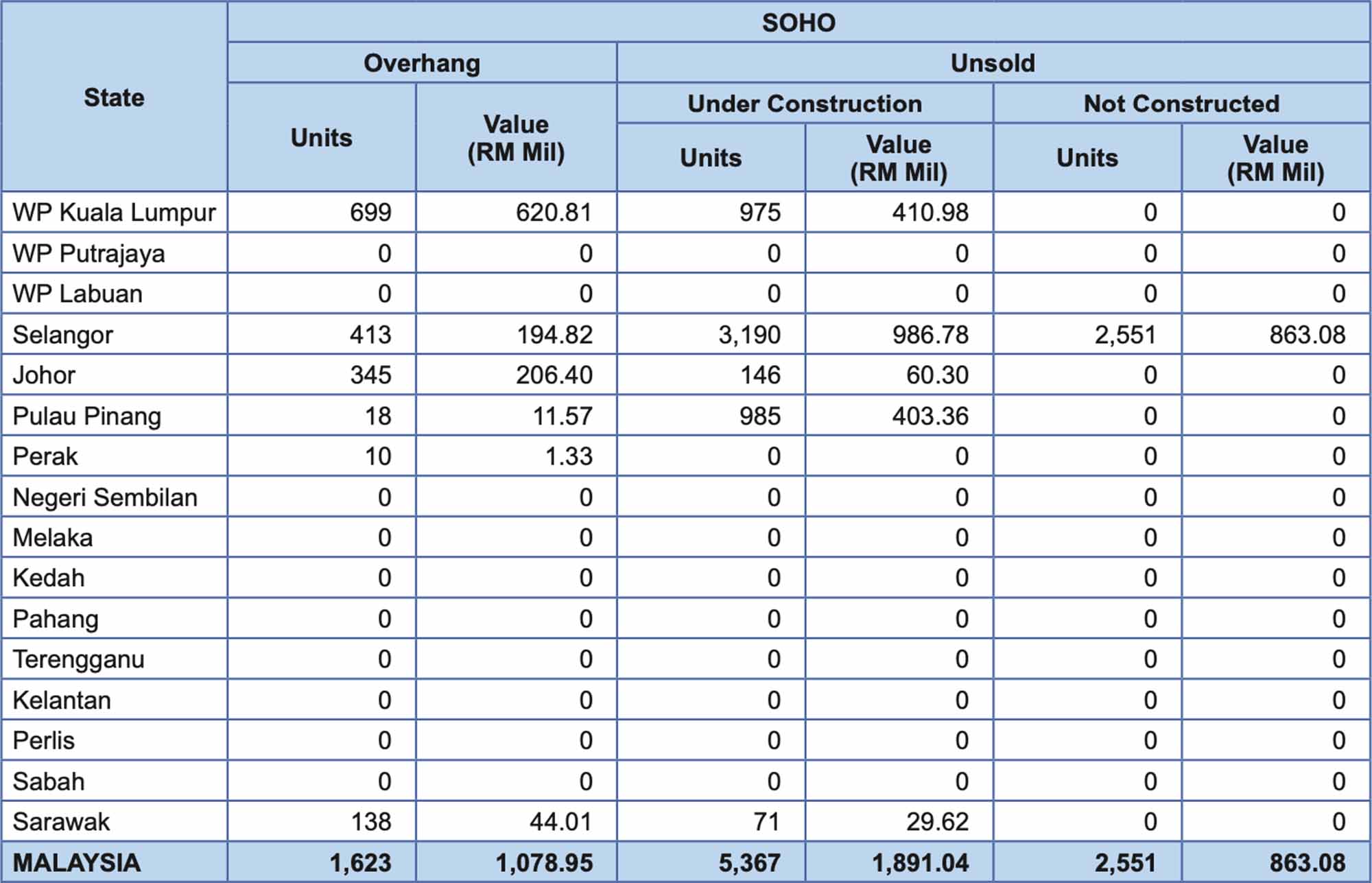 | State | SOHO | | | | | |
|---|---|---|---|---|---|---|
| | Overhang | | Unsold | | | |
| | | | Under Construction | | Not Constructed | |
| | Units | Value (RM Mil) | Units | Value (RM Mil) | Units | Value (RM Mil) |
| WP Kuala Lumpur | 699 | 620.81 | 975 | 410.98 | 0 | 0 |
| WP Putrajaya | 0 | 0 | 0 | 0 | 0 | 0 |
| WP Labuan | 0 | 0 | 0 | 0 | 0 | 0 |
| Selangor | 413 | 194.82 | 3,190 | 986.78 | 2,551 | 863.08 |
| Johor | 345 | 206.40 | 146 | 60.30 | 0 | 0 |
| Pulau Pinang | 18 | 11.57 | 985 | 403.36 | 0 | 0 |
| Perak | 10 | 1.33 | 0 | 0 | 0 | 0 |
| Negeri Sembilan | 0 | 0 | 0 | 0 | 0 | 0 |
| Melaka | 0 | 0 | 0 | 0 | 0 | 0 |
| Kedah | 0 | 0 | 0 | 0 | 0 | 0 |
| Pahang | 0 | 0 | 0 | 0 | 0 | 0 |
| Terengganu | 0 | 0 | 0 | 0 | 0 | 0 |
| Kelantan | 0 | 0 | 0 | 0 | 0 | 0 |
| Perlis | 0 | 0 | 0 | 0 | 0 | 0 |
| Sabah | 0 | 0 | 0 | 0 | 0 | 0 |
| Sarawak | 138 | 44.01 | 71 | 29.62 | 0 | 0 |
| MALAYSIA | 1,623 | 1,078.95 | 5,367 | 1,891.04 | 2,551 | 863.08 |